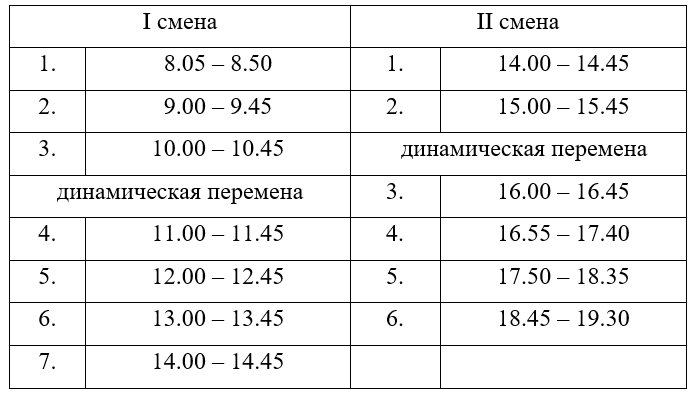 | I смена | | II смена | |
|---|---|---|---|
| 1. | 8.05 – 8.50 | 1. | 14.00 – 14.45 |
| 2. | 9.00 – 9.45 | 2. | 15.00 – 15.45 |
| 3. | 10.00 – 10.45 | динамическая перемена | |
| динамическая перемена | | 3. | 16.00 – 16.45 |
| 4. | 11.00 – 11.45 | 4. | 16.55 – 17.40 |
| 5. | 12.00 – 12.45 | 5. | 17.50 – 18.35 |
| 6. | 13.00 – 13.45 | 6. | 18.45 – 19.30 |
| 7. | 14.00 – 14.45 | | |